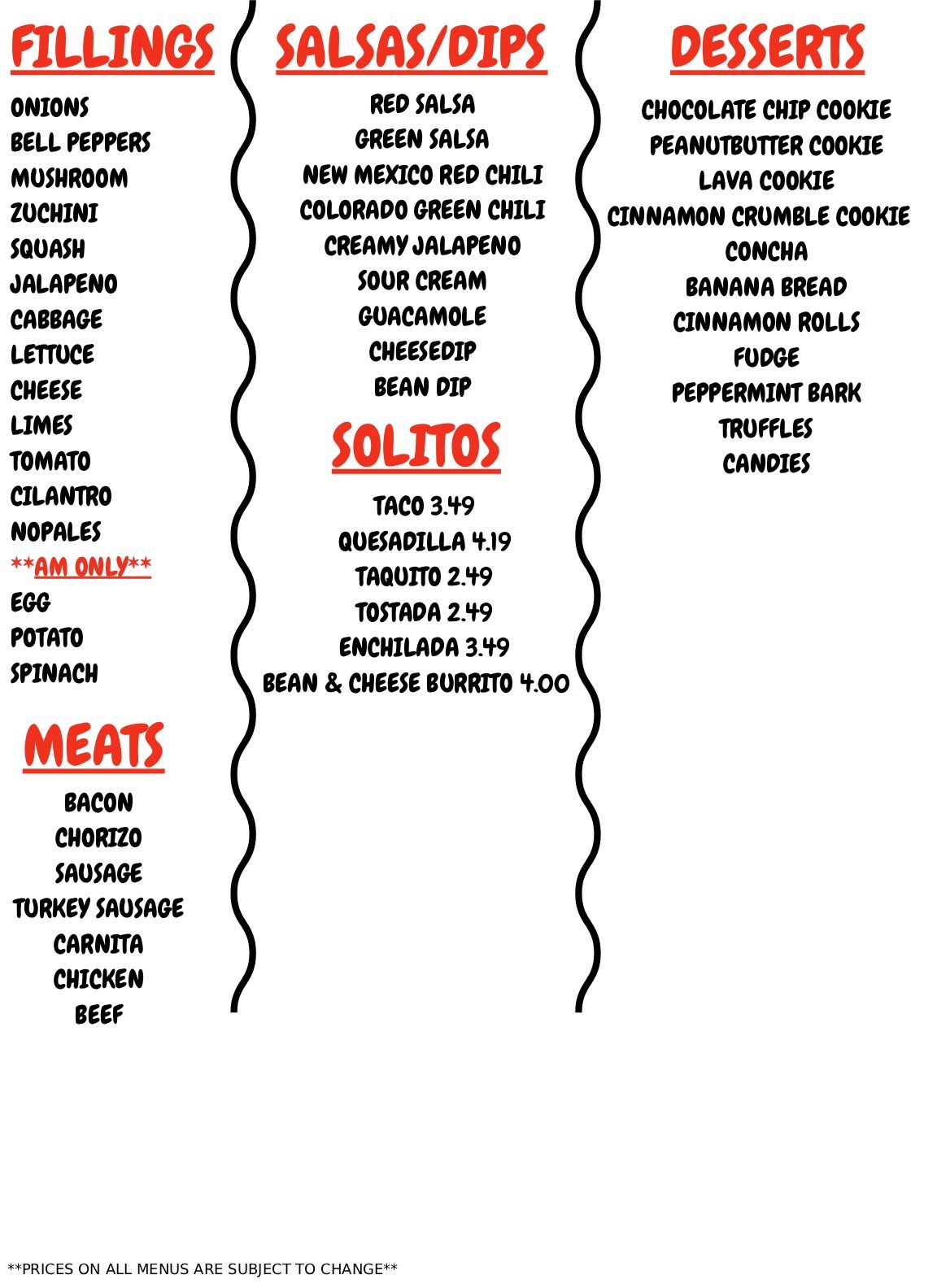 FILLINGS

ONIONS
BELL PEPPERS
MUSHROOM
ZUCHINI
SQUASH
JALAPENO
CABBAGE
LETTUCE
CHEESE
LIMES
TOMATO
CILANTRO
NOPALES
**AM ONLY**
EGG
POTATO
SPINACH

MEATS

BACON
CHORIZO
SAUSAGE
TURKEY SAUSAGE
CARNITA
CHICKEN
BEEF

SALSAS/DIPS

RED SALSA
GREEN SALSA
NEW MEXICO RED CHILI
COLORADO GREEN CHILI
CREAMY JALAPENO
SOUR CREAM
GUACAMOLE
CHEESEDIP
BEAN DIP

SOLITOS

TACO 3.49
QUESADILLA 4.19
TAQUITO 2.49
TOSTADA 2.49
ENCHILADA 3.49
BEAN & CHEESE BURRITO 4.00

DESSERTS

CHOCOLATE CHIP COOKIE
PEANUTBUTTER COOKIE
LAVA COOKIE
CINNAMON CRUMBLE COOKIE
CONCHA
BANANA BREAD
CINNAMON ROLLS
FUDGE
PEPPERMINT BARK
TRUFFLES
CANDIES

**PRICES ON ALL MENUS ARE SUBJECT TO CHANGE**